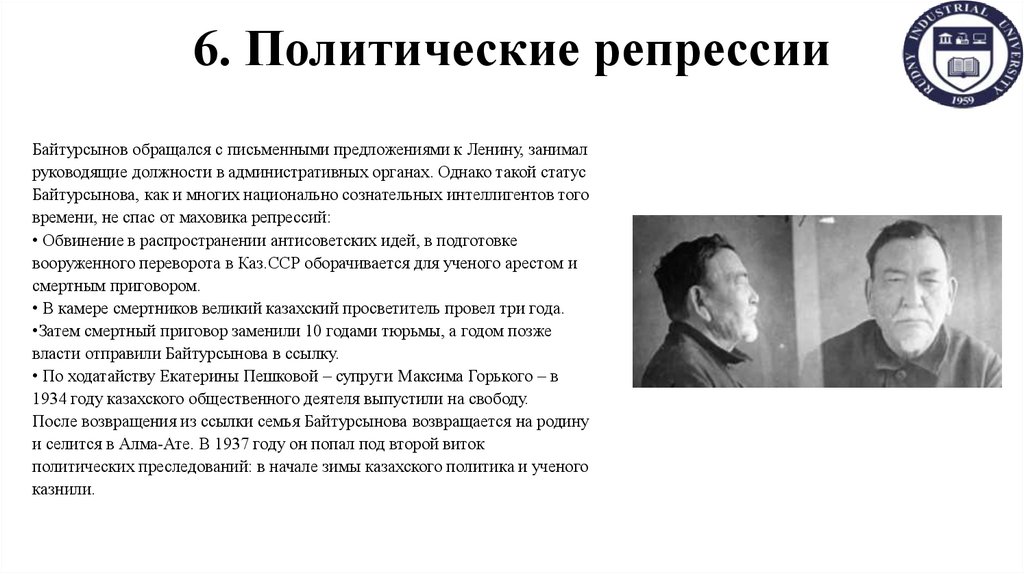 6. Политические репрессии

RUDNY INDUSTRIAL UNIVERSITY
1959

Байтурсынов обращался с письменными предложениями к Ленину, занимал руководящие должности в административных органах. Однако такой статус Байтурсынова, как и многих национально сознательных интеллигентов того времени, не спас от маховика репрессий:
• Обвинение в распространении антисоветских идей, в подготовке вооруженного переворота в Каз.ССР оборачивается для ученого арестом и смертным приговором.
• В камере смертников великий казахский просветитель провел три года.
•Затем смертный приговор заменили 10 годами тюрьмы, а годом позже власти отправили Байтурсынова в ссылку.
• По ходатайству Екатерины Пешковой – супруги Максима Горького – в 1934 году казахского общественного деятеля выпустили на свободу.
После возвращения из ссылки семья Байтурсынова возвращается на родину и селится в Алма-Ате. В 1937 году он попал под второй виток политических преследований: в начале зимы казахского политика и ученого казнили.